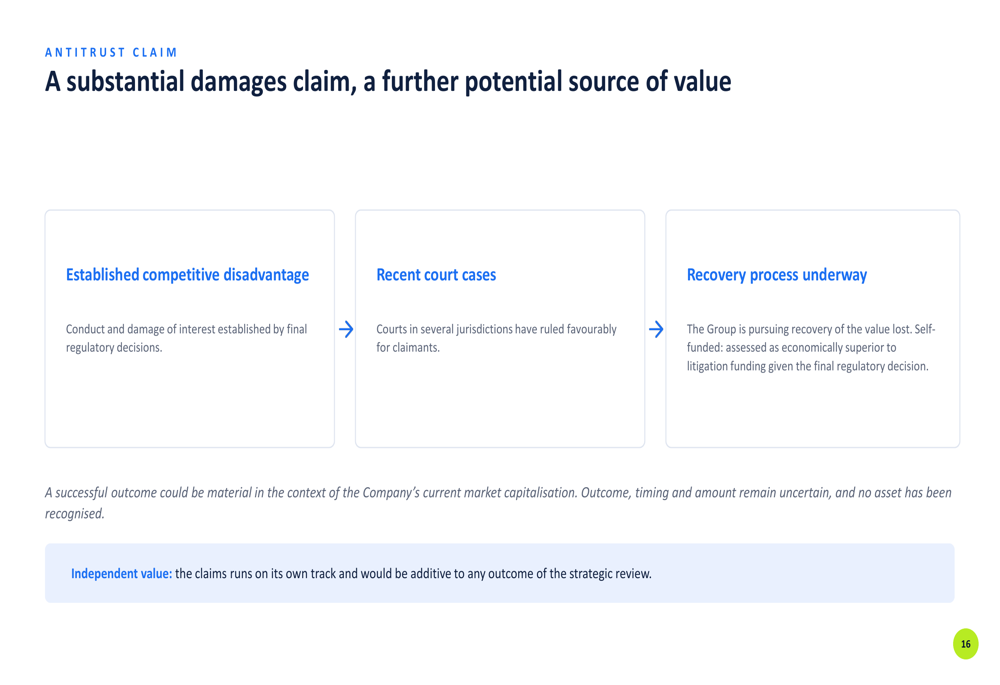 ANTITRUST CLAIM
A substantial damages claim, a further potential source of value

Established competitive disadvantage

Conduct and damage of interest established by final regulatory decisions.

→

Recent court cases

Courts in several jurisdictions have ruled favourably for claimants.

→

Recovery process underway

The Group is pursuing recovery of the value lost. Self-funded: assessed as economically superior to litigation funding given the final regulatory decision.

A successful outcome could be material in the context of the Company's current market capitalisation. Outcome, timing and amount remain uncertain, and no asset has been recognised.

Independent value: the claims runs on its own track and would be additive to any outcome of the strategic review.

16